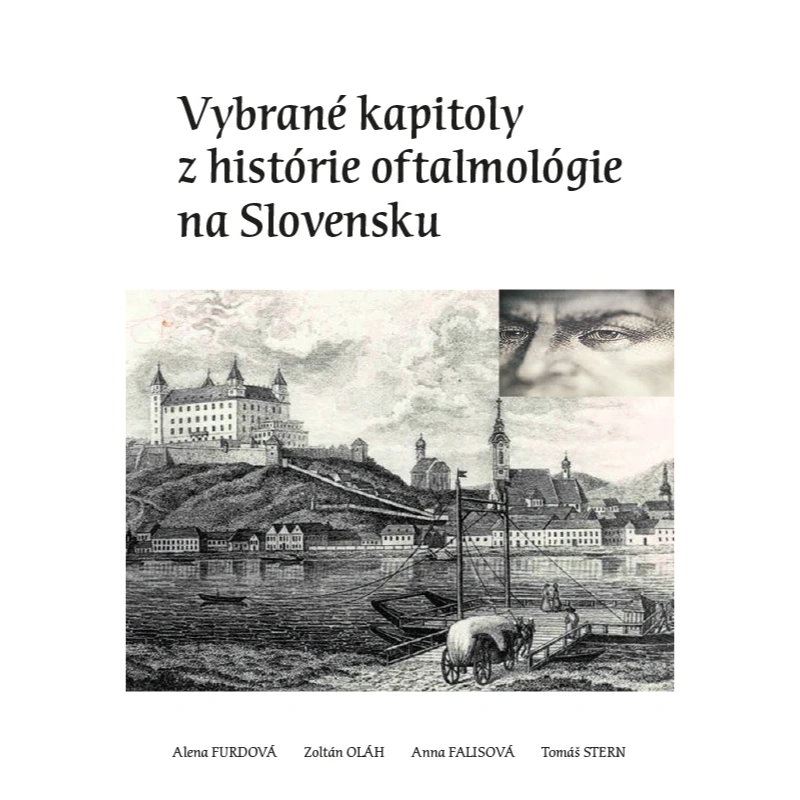 Vybrané kapitoly
z histórie oftalmológie
na Slovensku

Alena FURDOVÁ Zoltán OLÁH Anna FALISOVÁ Tomáš STERN